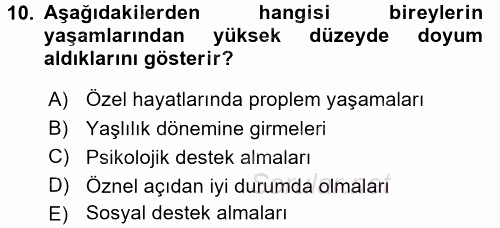 10. Aşağıdakilerden hangisi bireylerin yaşamlarından yüksek düzeyde doyum aldıklarını gösterir?

A) Özel hayatlarında proplem yaşamaları
B) Yaşlılık dönemine girmeleri
C) Psikolojik destek almaları
D) Öznel açıdan iyi durumda olmaları
E) Sosyal destek almaları

Sorular.net